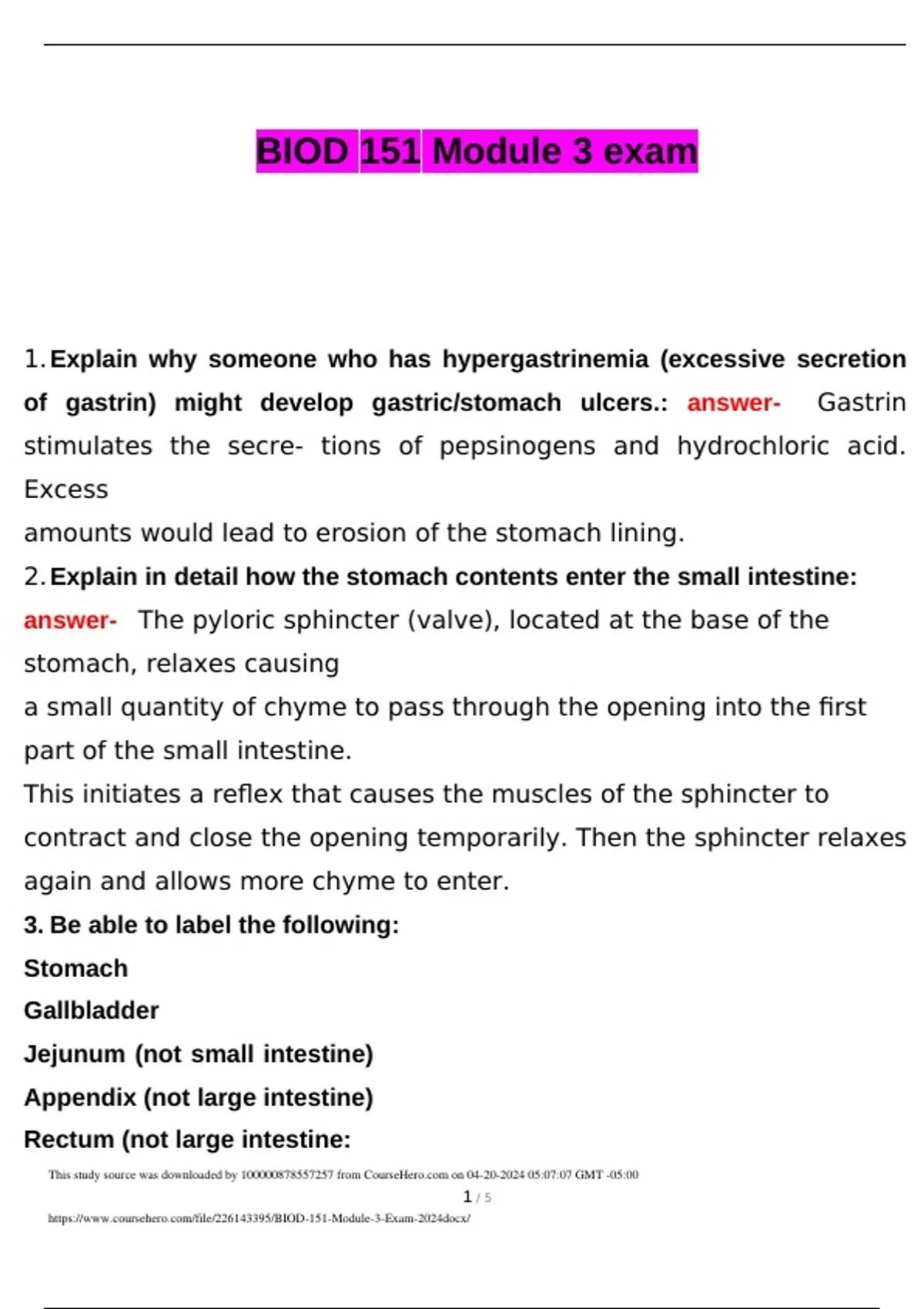 BIOD 151 Module 3 exam

1. Explain why someone who has hypergastrinemia (excessive secretion of gastrin) might develop gastric/stomach ulcers.: answer- Gastrin stimulates the secre- tions of pepsinogens and hydrochloric acid. Excess
amounts would lead to erosion of the stomach lining.

2. Explain in detail how the stomach contents enter the small intestine: answer- The pyloric sphincter (valve), located at the base of the stomach, relaxes causing
a small quantity of chyme to pass through the opening into the first part of the small intestine.
This initiates a reflex that causes the muscles of the sphincter to contract and close the opening temporarily. Then the sphincter relaxes again and allows more chyme to enter.

3. Be able to label the following:
Stomach
Gallbladder
Jejunum (not small intestine)
Appendix (not large intestine)
Rectum (not large intestine:

This study source was downloaded by 100000878557257 from CourseHero.com on 04-20-2024 05:07:07 GMT -05:00

1 / 5

https://www.coursehero.com/file/226143395/BIOD-151-Module-3-Exam-2024docx/